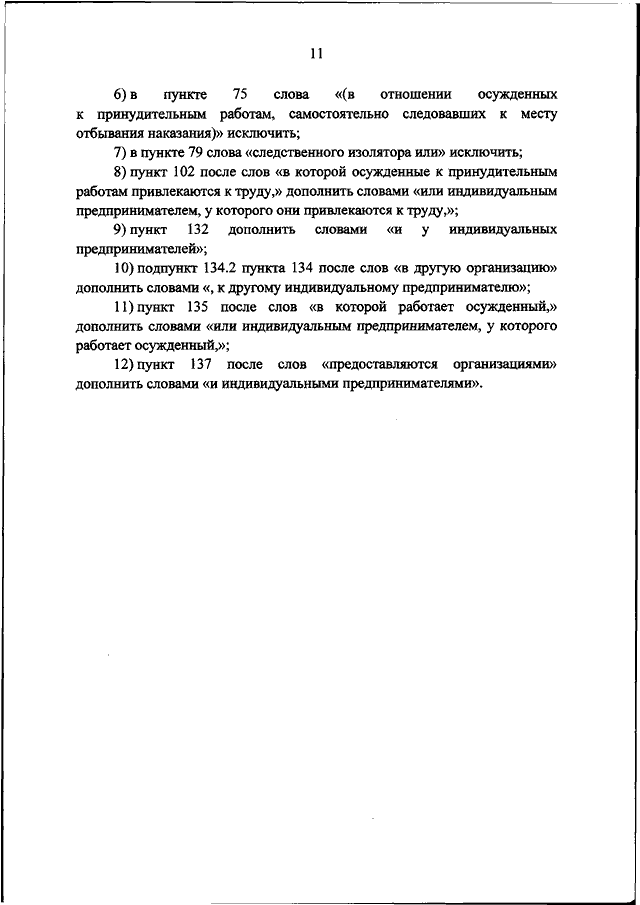 11

6) в пункте 75 слова «(в отношении осужденных к принудительным работам, самостоятельно следовавших к месту отбывания наказания)» исключить;

7) в пункте 79 слова «следственного изолятора или» исключить;

8) пункт 102 после слов «в которой осужденные к принудительным работам привлекаются к труду,» дополнить словами «или индивидуальным предпринимателем, у которого они привлекаются к труду,»;

9) пункт 132 дополнить словами «и у индивидуальных предпринимателей»;

10) подпункт 134.2 пункта 134 после слов «в другую организацию» дополнить словами «, к другому индивидуальному предпринимателю»;

11) пункт 135 после слов «в которой работает осужденный,» дополнить словами «или индивидуальным предпринимателем, у которого работает осужденный,»;

12) пункт 137 после слов «предоставляются организациями» дополнить словами «и индивидуальными предпринимателями».